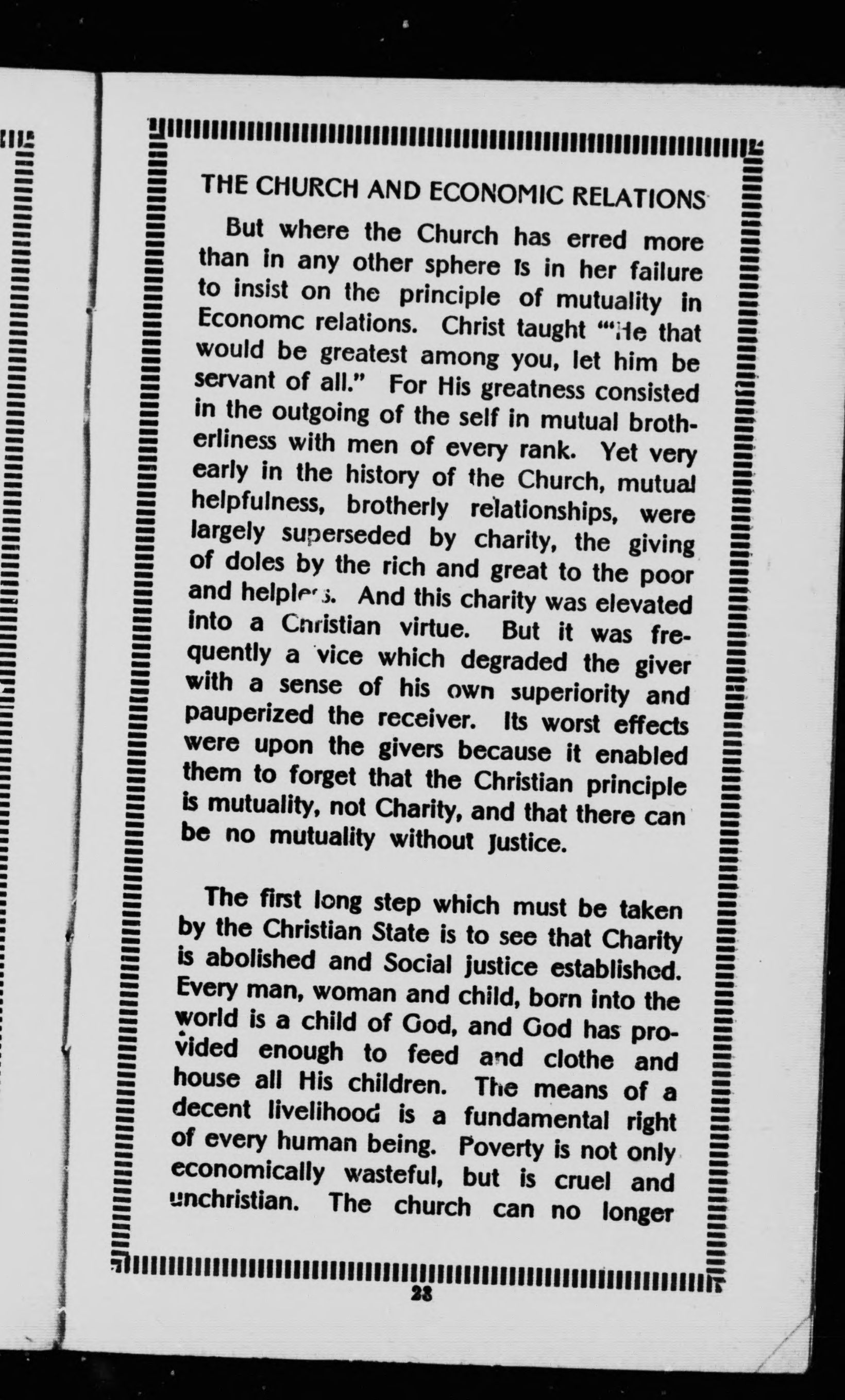 THE CHURCH AND ECONOMIC RELATIONS

But where the Church has erred more than in any other sphere is in her failure to insist on the principle of mutuality in Economc relations. Christ taught "'He that would be greatest among you, let him be servant of all." For His greatness consisted in the outgoing of the self in mutual brotherliness with men of every rank. Yet very early in the history of the Church, mutual helpfulness, brotherly relationships, were largely superseded by charity, the giving of doles by the rich and great to the poor and helpless. And this charity was elevated into a Christian virtue. But it was frequently a vice which degraded the giver with a sense of his own superiority and pauperized the receiver. Its worst effects were upon the givers because it enabled them to forget that the Christian principle is mutuality, not Charity, and that there can be no mutuality without Justice.

The first long step which must be taken by the Christian State is to see that Charity is abolished and Social justice established. Every man, woman and child, born into the world is a child of God, and God has provided enough to feed and clothe and house all His children. The means of a decent livelihood is a fundamental right of every human being. Poverty is not only economically wasteful, but is cruel and unchristian. The church can no longer

28